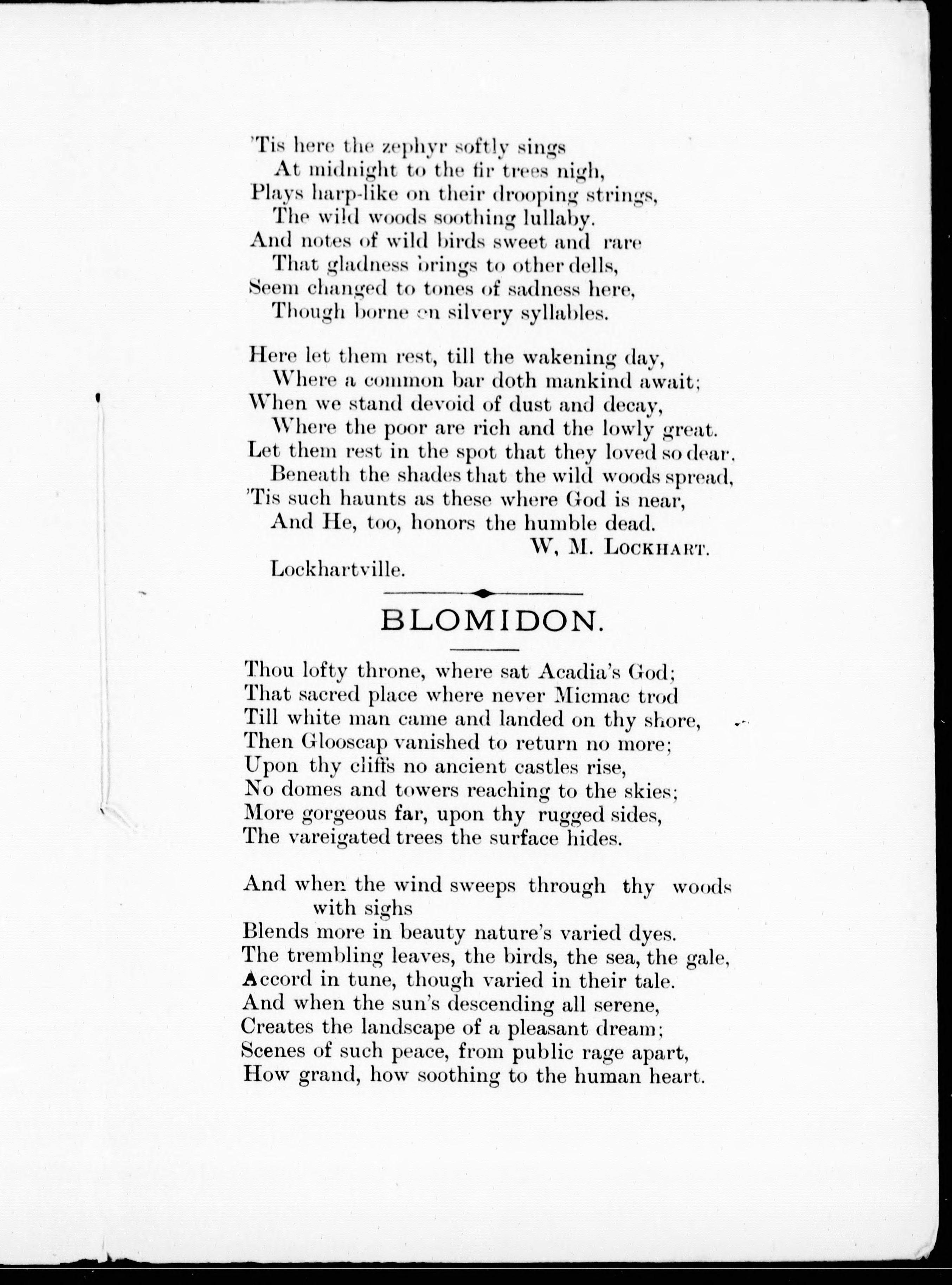 'Tis here the zephyr softly sings
At midnight to the fir trees nigh,
Plays harp-like on their drooping strings,
The wild woods soothing lullaby.
And notes of wild birds sweet and rare
That gladness brings to other dells,
Seem changed to tones of sadness here,
Though borne on silvery syllables.

Here let them rest, till the wakening day,
Where a common bar doth mankind await;
When we stand devoid of dust and decay,
Where the poor are rich and the lowly great.
Let them rest in the spot that they loved so dear,
Beneath the shades that the wild woods spread,
'Tis such haunts as these where God is near,
And He, too, honors the humble dead.
W, M. LOCKHART.
Lockhartville.

BLOMIDON.

Thou lofty throne, where sat Acadia's God;
That sacred place where never Micmac trod
Till white man came and landed on thy shore,
Then Glooscap vanished to return no more;
Upon thy cliffs no ancient castles rise,
No domes and towers reaching to the skies;
More gorgeous far, upon thy rugged sides,
The vareigated trees the surface hides.

And when the wind sweeps through thy woods with sighs
Blends more in beauty nature's varied dyes.
The trembling leaves, the birds, the sea, the gale,
Accord in tune, though varied in their tale.
And when the sun's descending all serene,
Creates the landscape of a pleasant dream;
Scenes of such peace, from public rage apart,
How grand, how soothing to the human heart.